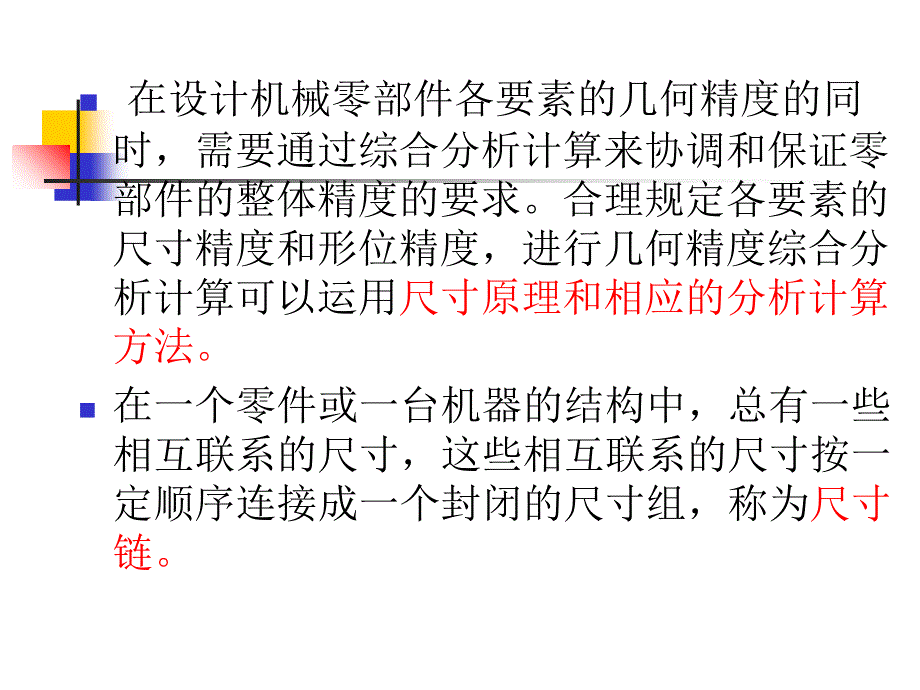 在设计机械零部件各要素的几何精度的同时，需要通过综合分析计算来协调和保证零部件的整体精度的要求。合理规定各要素的尺寸精度和形位精度，进行几何精度综合分析计算可以运用尺寸原理和相应的分析计算方法。

在一个零件或一台机器的结构中，总有一些相互联系的尺寸，这些相互联系的尺寸按一定顺序连接成一个封闭的尺寸组，称为尺寸链。